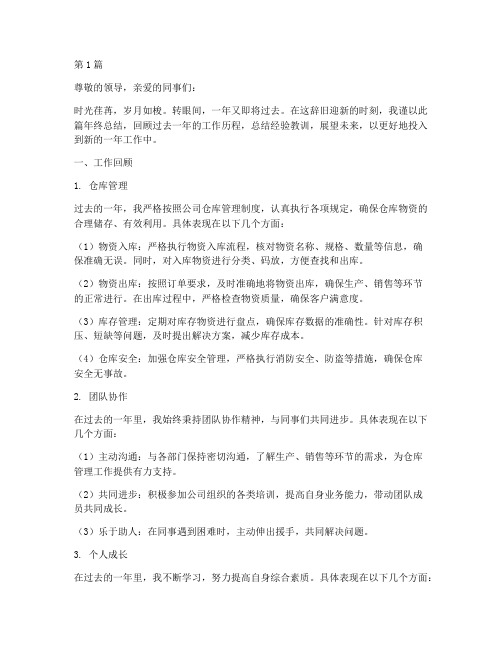 第1篇

尊敬的领导，亲爱的同事们：

时光荏苒，岁月如梭。转眼间，一年又即将过去。在这辞旧迎新的时刻，我谨以此篇年终总结，回顾过去一年的工作历程，总结经验教训，展望未来，以更好地投入到新的一年工作中。

一、工作回顾

1. 仓库管理

过去的一年，我严格按照公司仓库管理制度，认真执行各项规定，确保仓库物资的合理储存、有效利用。具体表现在以下几个方面：

（1）物资入库：严格执行物资入库流程，核对物资名称、规格、数量等信息，确保准确无误。同时，对入库物资进行分类、码放，方便查找和出库。

（2）物资出库：按照订单要求，及时准确地将物资出库，确保生产、销售等环节的正常进行。在出库过程中，严格检查物资质量，确保客户满意度。

（3）库存管理：定期对库存物资进行盘点，确保库存数据的准确性。针对库存积压、短缺等问题，及时提出解决方案，减少库存成本。

（4）仓库安全：加强仓库安全管理，严格执行消防安全、防盗等措施，确保仓库安全无事故。

2. 团队协作

在过去的一年里，我始终秉持团队协作精神，与同事们共同进步。具体表现在以下几个方面：

（1）主动沟通：与各部门保持密切沟通，了解生产、销售等环节的需求，为仓库管理工作提供有力支持。

（2）共同进步：积极参加公司组织的各类培训，提高自身业务能力，带动团队成员共同成长。

（3）乐于助人：在同事遇到困难时，主动伸出援手，共同解决问题。

3. 个人成长

在过去的一年里，我不断学习，努力提高自身综合素质。具体表现在以下几个方面：